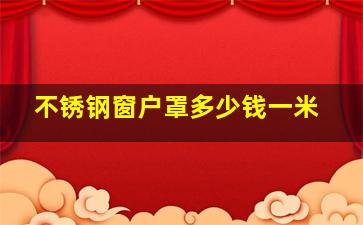 不锈钢窗户罩多少钱一米